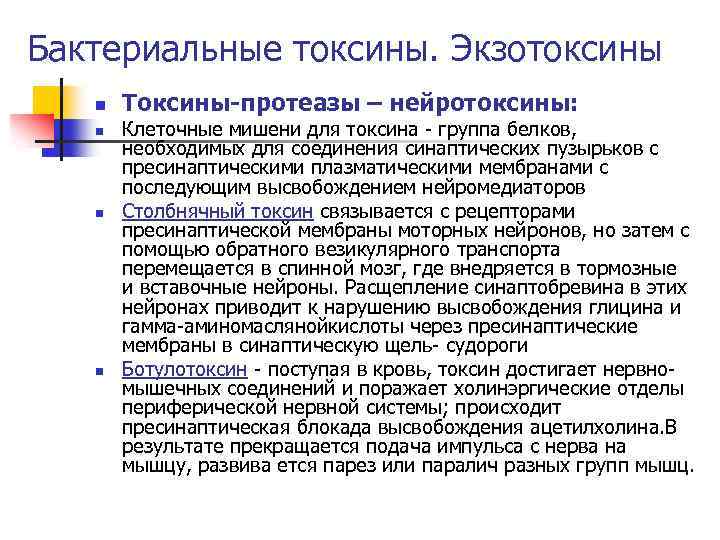 Бактериальные токсины. Экзотоксины

Токсины-протеазы – нейротоксины:

Клеточные мишени для токсина - группа белков, необходимых для соединения синаптических пузырьков с пресинаптическими плазматическими мембранами с последующим высвобождением нейромедиаторов

Столбнячный токсин связывается с рецепторами пресинаптической мембраны моторных нейронов, но затем с помощью обратного везикулярного транспорта перемещается в спинной мозг, где внедряется в тормозные и вставочные нейроны. Расщепление синаптобревина в этих нейронах приводит к нарушению высвобождения глицина и гамма-аминомаслянойкислоты через пресинаптические мембраны в синаптическую щель- судороги

Ботулотоксин - поступая в кровь, токсин достигает нервно-мышечных соединений и поражает холинэргические отделы периферической нервной системы; происходит пресинаптическая блокада высвобождения ацетилхолина.В результате прекращается подача импульса с нерва на мышцу, развива ется парез или паралич разных групп мышц.